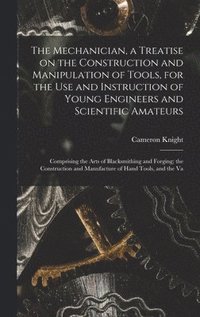 The Mechanician, a Treatise on the Construction and Manipulation of Tools, for the Use and Instruction of Young Engineers and Scientific Amateurs

Cameron Knight

Comprising the Arts of Blacksmithing and Forging; the Construction and Manufacture of Hand Tools, and the Va